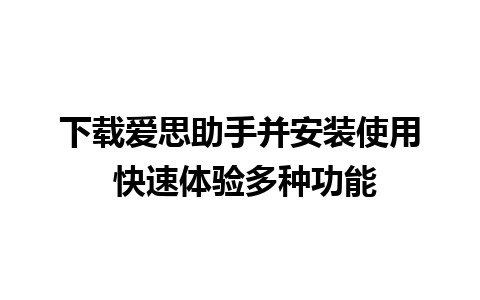 下载爱思助手并安装使用
快速体验多种功能